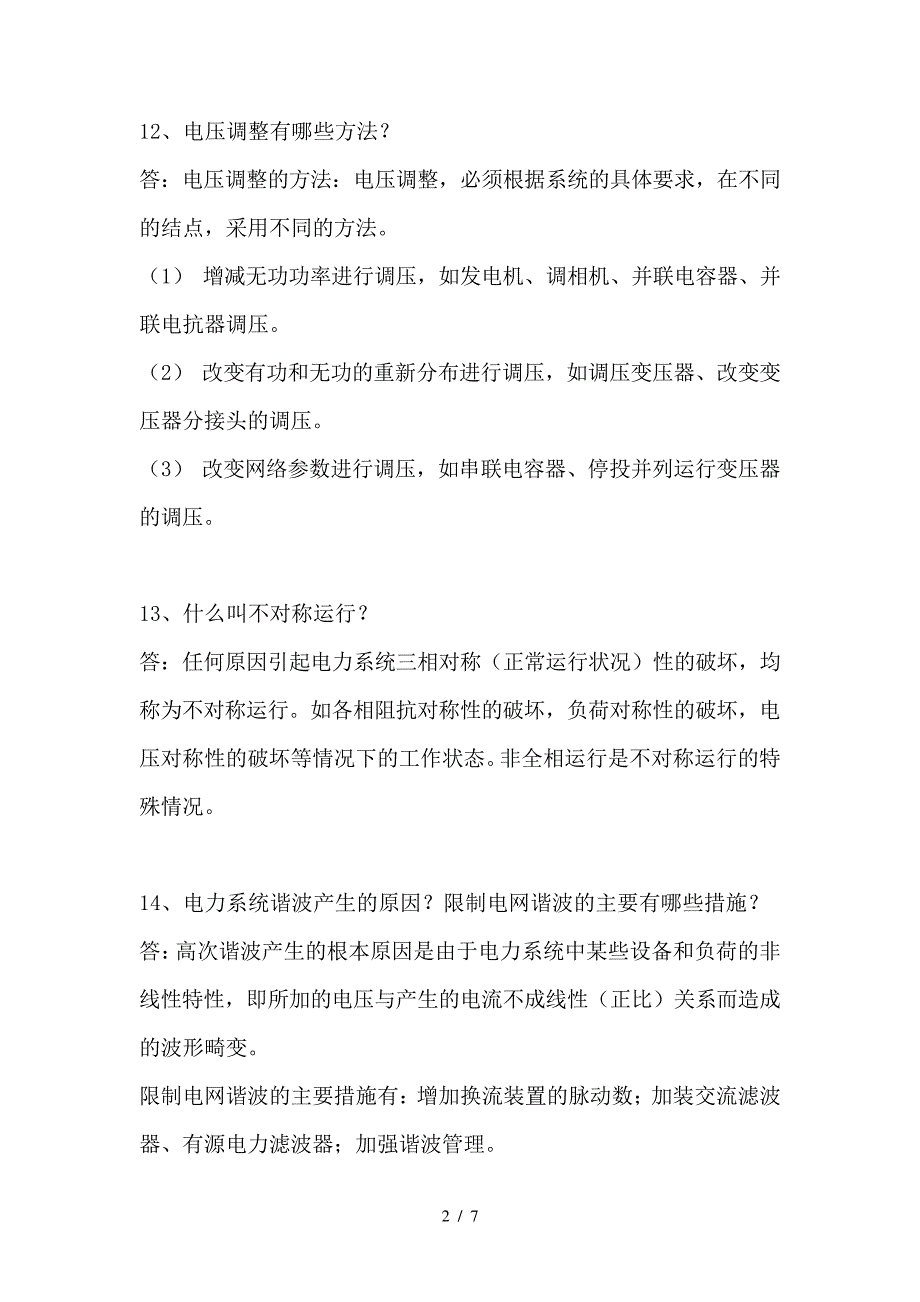 12、电压调整有哪些方法？

答：电压调整的方法：电压调整，必须根据系统的具体要求，在不同的结点，采用不同的方法。

（1） 增减无功功率进行调压，如发电机、调相机、并联电容器、并联电抗器调压。

（2） 改变有功和无功的重新分布进行调压，如调压变压器、改变变压器分接头的调压。

（3） 改变网络参数进行调压，如串联电容器、停投并列运行变压器的调压。

13、什么叫不对称运行？

答：任何原因引起电力系统三相对称（正常运行状况）性的破坏，均称为不对称运行。如各相阻抗对称性的破坏，负荷对称性的破坏，电压对称性的破坏等情况下的工作状态。非全相运行是不对称运行的特殊情况。

14、电力系统谐波产生的原因？限制电网谐波的主要有哪些措施？

答：高次谐波产生的根本原因是由于电力系统中某些设备和负荷的非线性特性，即所加的电压与产生的电流不成线性（正比）关系而造成的波形畸变。

限制电网谐波的主要措施有：增加换流装置的脉动数；加装交流滤波器、有源电力滤波器；加强谐波管理。

2 / 7